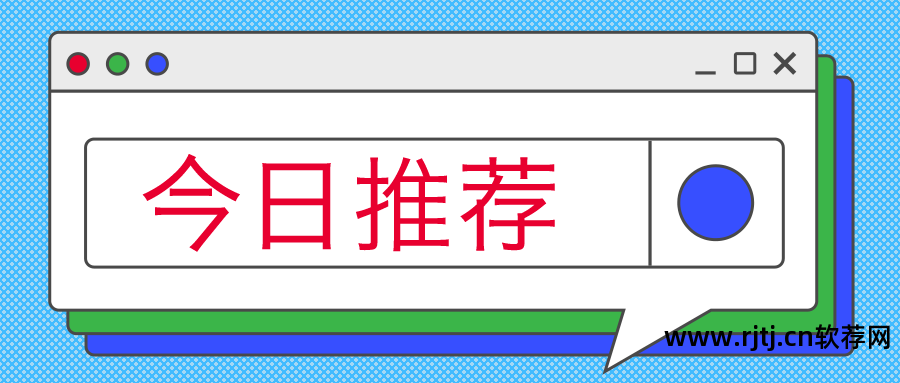 今日推荐

www.rjtj.cn软荐网